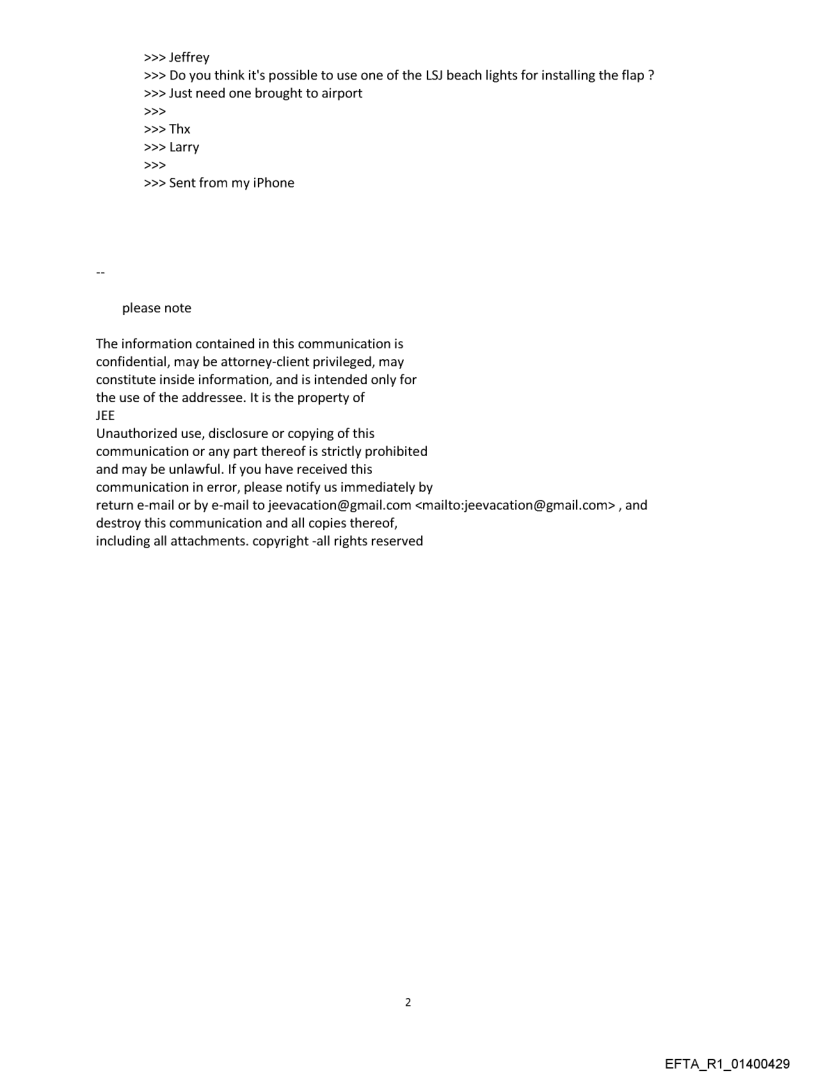 >>> Jeffrey
>>> Do you think it's possible to use one of the LSJ beach lights for installing the flap ?
>>> Just need one brought to airport
>>>
>>> Thx
>>> Larry
>>>
>>> Sent from my iPhone

--

please note

The information contained in this communication is confidential, may be attorney-client privileged, may constitute inside information, and is intended only for the use of the addressee. It is the property of
JEE
Unauthorized use, disclosure or copying of this communication or any part thereof is strictly prohibited and may be unlawful. If you have received this communication in error, please notify us immediately by return e-mail or by e-mail to jeevacation@gmail.com <mailto:jeevacation@gmail.com> , and destroy this communication and all copies thereof, including all attachments. copyright -all rights reserved

2

EFTA_R1_01400429